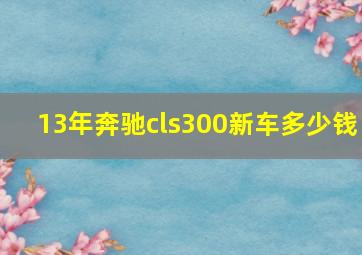 13年奔驰cls300新车多少钱